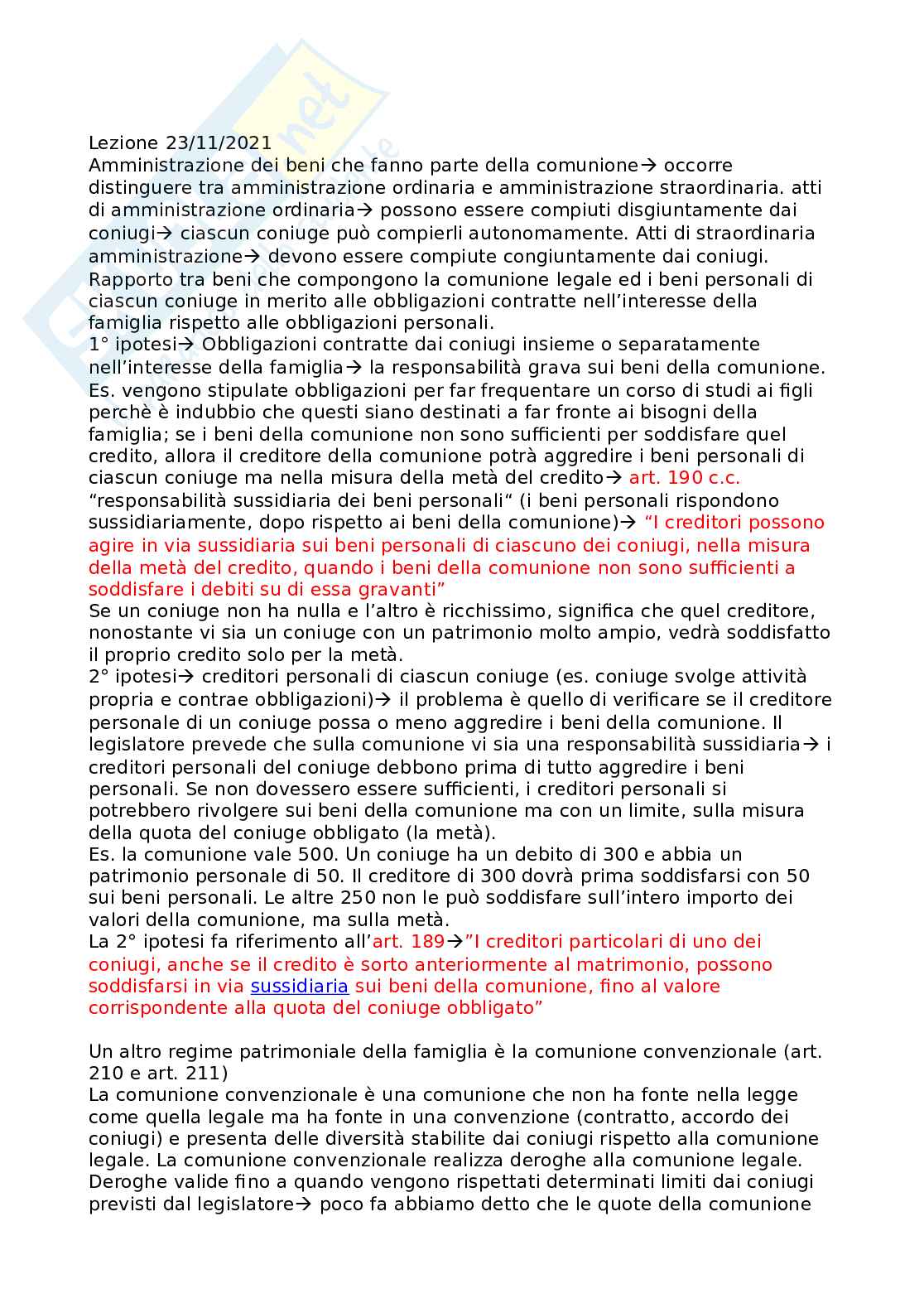 Lezione 23/11/2021
Amministrazione dei beni che fanno parte della comunione→ occorre distinguere tra amministrazione ordinaria e amministrazione straordinaria. atti di amministrazione ordinaria→ possono essere compiuti disgiuntamente dai coniugi→ ciascun coniuge può compierli autonomamente. Atti di straordinaria amministrazione→ devono essere compiute congiuntamente dai coniugi.
Rapporto tra beni che compongono la comunione legale ed i beni personali di ciascun coniuge in merito alle obbligazioni contratte nell'interesse della famiglia rispetto alle obbligazioni personali.
1° ipotesi→ Obbligazioni contratte dai coniugi insieme o separatamente nell'interesse della famiglia→ la responsabilità grava sui beni della comunione. Es. vengono stipulate obbligazioni per far frequentare un corso di studi ai figli perchè è indubbio che questi siano destinati a far fronte ai bisogni della famiglia; se i beni della comunione non sono sufficienti per soddisfare quel credito, allora il creditore della comunione potrà aggredire i beni personali di ciascun coniuge ma nella misura della metà del credito→ art. 190 c.c. "responsabilità sussidiaria dei beni personali" (i beni personali rispondono sussidiariamente, dopo rispetto ai beni della comunione)→ "I creditori possono agire in via sussidiaria sui beni personali di ciascuno dei coniugi, nella misura della metà del credito, quando i beni della comunione non sono sufficienti a soddisfare i debiti su di essa gravanti"
Se un coniuge non ha nulla e l'altro è ricchissimo, significa che quel creditore, nonostante vi sia un coniuge con un patrimonio molto ampio, vedrà soddisfatto il proprio credito solo per la metà.
2° ipotesi→ creditori personali di ciascun coniuge (es. coniuge svolge attività propria e contrae obbligazioni)→ il problema è quello di verificare se il creditore personale di un coniuge possa o meno aggredire i beni della comunione. Il legislatore prevede che sulla comunione vi sia una responsabilità sussidiaria→ i creditori personali del coniuge debbono prima di tutto aggredire i beni personali. Se non dovessero essere sufficienti, i creditori personali si potrebbero rivolgere sui beni della comunione ma con un limite, sulla misura della quota del coniuge obbligato (la metà).
Es. la comunione vale 500. Un coniuge ha un debito di 300 e abbia un patrimonio personale di 50. Il creditore di 300 dovrà prima soddisfarsi con 50 sui beni personali. Le altre 250 non le può soddisfare sull'intero importo dei valori della comunione, ma sulla metà.
La 2° ipotesi fa riferimento all'art. 189→"I creditori particolari di uno dei coniugi, anche se il credito è sorto anteriormente al matrimonio, possono soddisfarsi in via sussidiaria sui beni della comunione, fino al valore corrispondente alla quota del coniuge obbligato"

Un altro regime patrimoniale della famiglia è la comunione convenzionale (art. 210 e art. 211)
La comunione convenzionale è una comunione che non ha fonte nella legge come quella legale ma ha fonte in una convenzione (contratto, accordo dei coniugi) e presenta delle diversità stabilite dai coniugi rispetto alla comunione legale. La comunione convenzionale realizza deroghe alla comunione legale. Deroghe valide fino a quando vengono rispettati determinati limiti dai coniugi previsti dal legislatore→ poco fa abbiamo detto che le quote della comunione